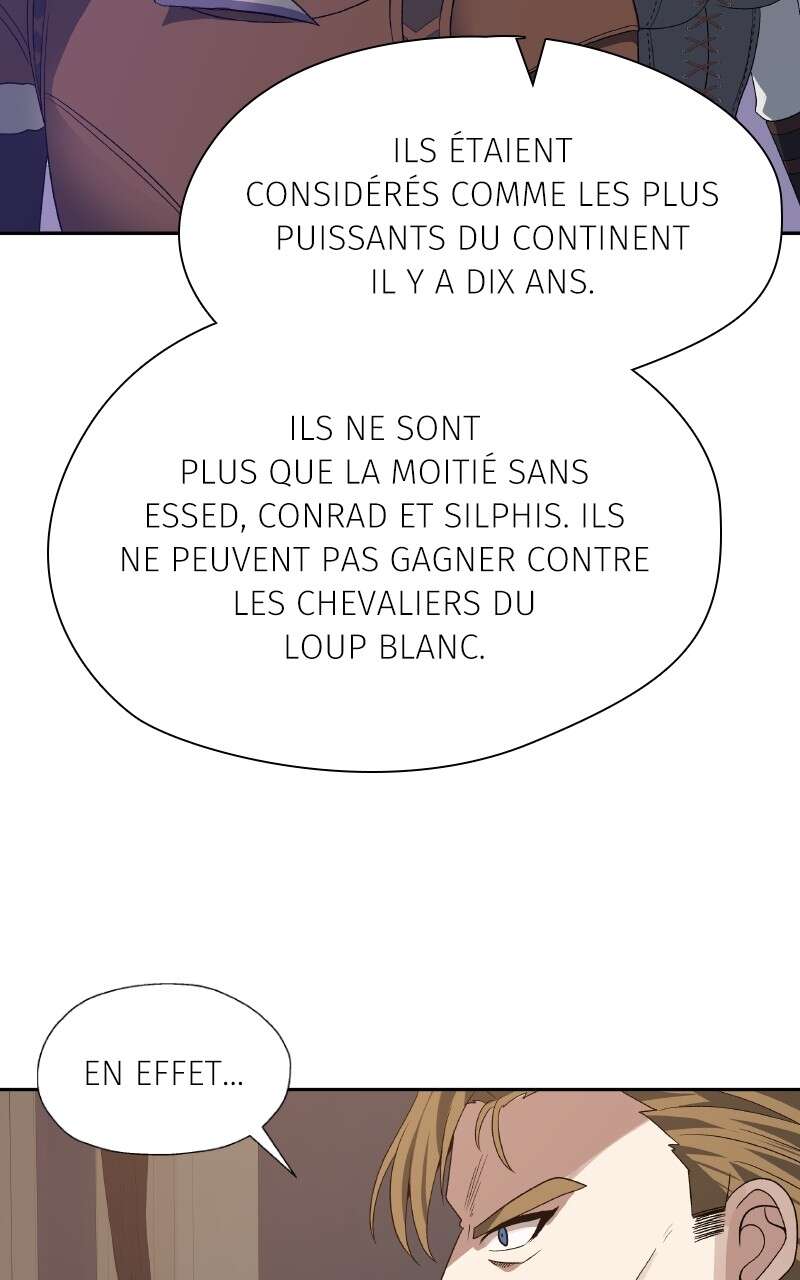 ILS ÉTAIENT CONSIDÉRÉS COMME LES PLUS PUISSANTS DU CONTINENT IL Y A DIX ANS.

ILS NE SONT PLUS QUE LA MOITIÉ SANS ESSED, CONRAD ET SILPHIS. ILS NE PEUVENT PAS GAGNER CONTRE LES CHEVALIERS DU LOUP BLANC.

EN EFFET...